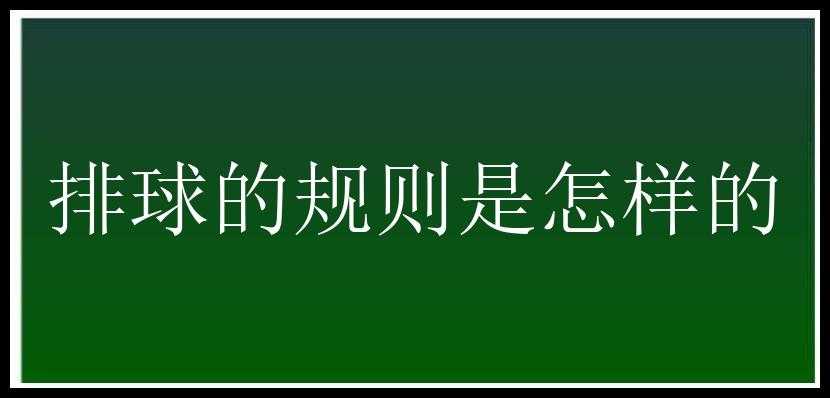 排球的规则是怎样的